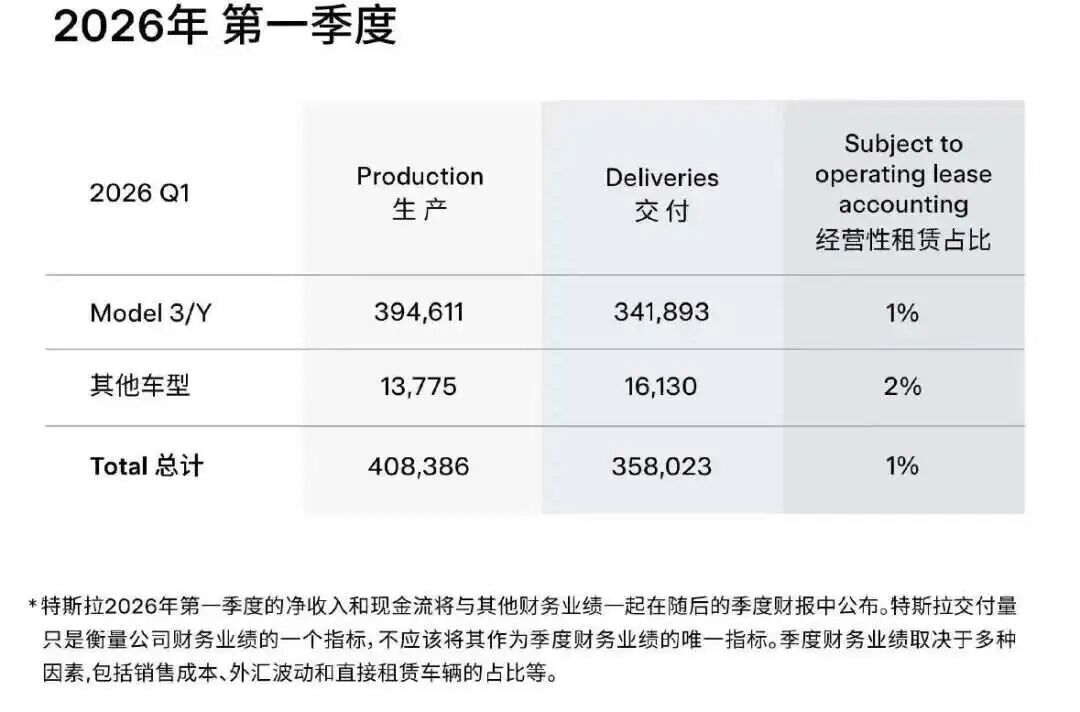 2026年 第一季度

| 2026 Q1 | Production 生产 | Deliveries 交付 | Subject to operating lease accounting 经营性租赁占比 |
|---|---|---|---|
| Model 3/Y | 394,611 | 341,893 | 1% |
| 其他车型 | 13,775 | 16,130 | 2% |
| Total 总计 | 408,386 | 358,023 | 1% |

*特斯拉2026年第一季度的净收入和现金流将与其他财务业绩一起在随后的季度财报中公布。特斯拉交付量只是衡量公司财务业绩的一个指标,不应该将其作为季度财务业绩的唯一指标。季度财务业绩取决于多种因素,包括销售成本、外汇波动和直接租赁车辆的占比等。